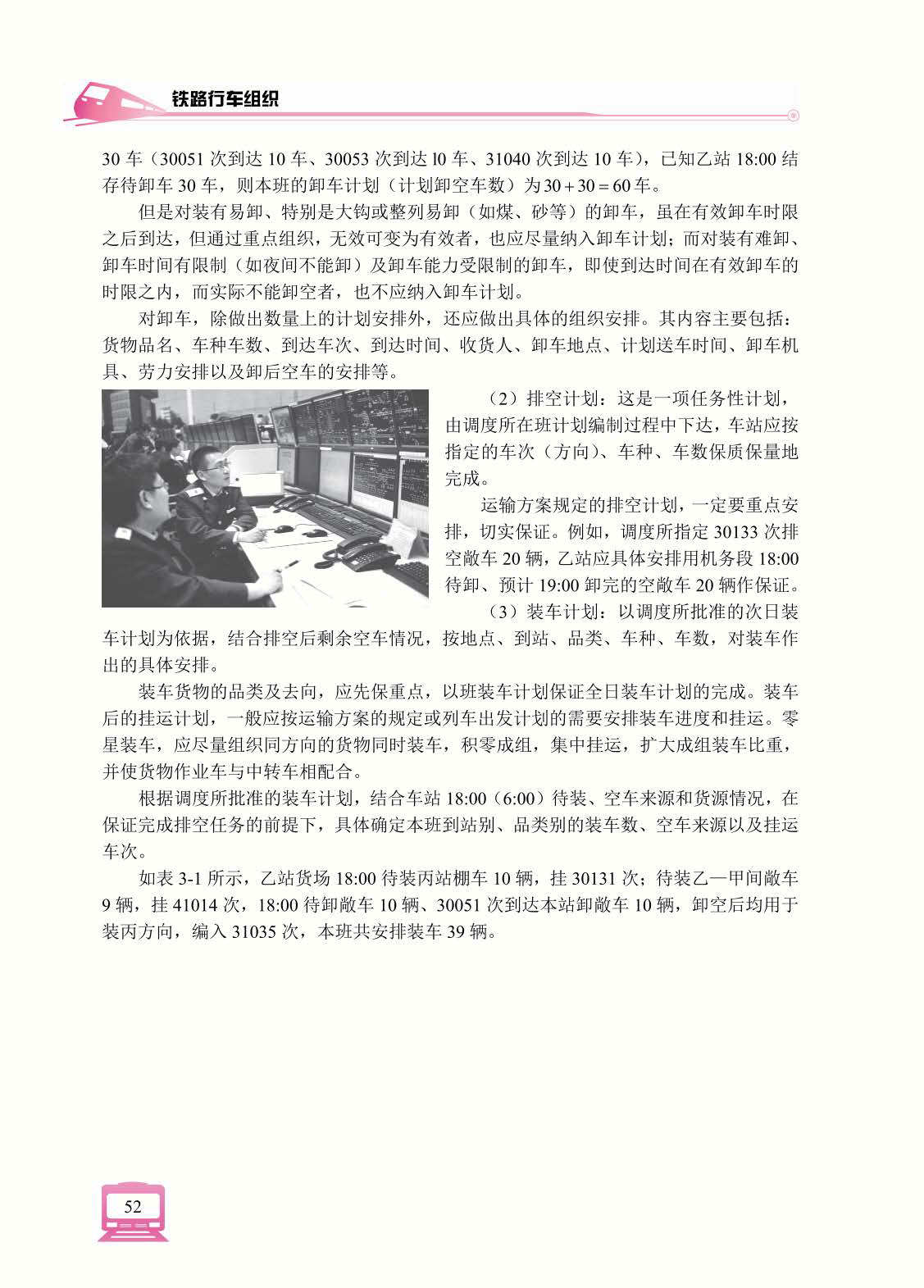 铁路行车组织

30 车（30051 次到达 10 车、30053 次到达 l0 车、31040 次到达 10 车），已知乙站 18:00 结存待卸车 30 车，则本班的卸车计划（计划卸空车数）为 $30+30=60$ 车。

但是对装有易卸、特别是大钩或整列易卸（如煤、砂等）的卸车，虽在有效卸车时限之后到达，但通过重点组织，无效可变为有效者，也应尽量纳入卸车计划；而对装有难卸、卸车时间有限制（如夜间不能卸）及卸车能力受限制的卸车，即使到达时间在有效卸车的时限之内，而实际不能卸空者，也不应纳入卸车计划。

对卸车，除做出数量上的计划安排外，还应做出具体的组织安排。其内容主要包括：货物品名、车种车数、到达车次、到达时间、收货人、卸车地点、计划送车时间、卸车机具、劳力安排以及卸后空车的安排等。

（2）排空计划：这是一项任务性计划，由调度所在班计划编制过程中下达，车站应按指定的车次（方向）、车种、车数保质保量地完成。

运输方案规定的排空计划，一定要重点安排，切实保证。例如，调度所指定 30133 次排空敞车 20 辆，乙站应具体安排用机务段 18:00 待卸、预计 19:00 卸完的空敞车 20 辆作保证。

（3）装车计划：以调度所批准的次日装车计划为依据，结合排空后剩余空车情况，按地点、到站、品类、车种、车数，对装车作出的具体安排。

装车货物的品类及去向，应先保重点，以班装车计划保证全日装车计划的完成。装车后的挂运计划，一般应按运输方案的规定或列车出发计划的需要安排装车进度和挂运。零星装车，应尽量组织同方向的货物同时装车，积零成组，集中挂运，扩大成组装车比重，并使货物作业车与中转车相配合。

根据调度所批准的装车计划，结合车站 18:00（6:00）待装、空车来源和货源情况，在保证完成排空任务的前提下，具体确定本班到站别、品类别的装车数、空车来源以及挂运车次。

如表 3-1 所示，乙站货场 18:00 待装丙站棚车 10 辆，挂 30131 次；待装乙—甲间敞车 9 辆，挂 41014 次，18:00 待卸敞车 10 辆、30051 次到达本站卸敞车 10 辆，卸空后均用于装丙方向，编入 31035 次，本班共安排装车 39 辆。

52